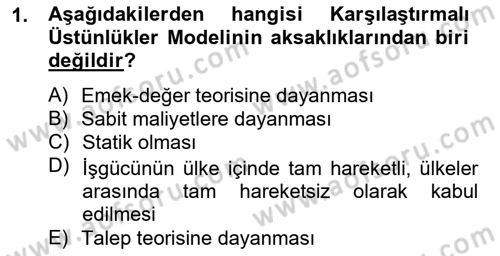 1. Aşağıdakilerden hangisi Karşılaştırmalı Üstünlükler Modelinin aksaklıklarından biri değildir?

A) Emek-değer teorisine dayanması
B) Sabit maliyetlere dayanması
C) Statik olması
D) İşgücünün ülke içinde tam hareketli, ülkeler arasında tam hareketsiz olarak kabul edilmesi
E) Talep teorisine dayanması

www.aofsoru.com